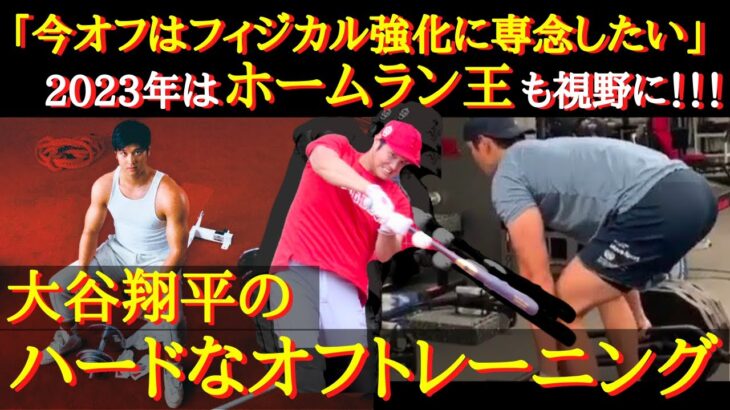 「今オフはフィジカル強化に専念したい」
2023年はホームラン王も視野に!!!

大谷翔平の
ハードなオフトレーニング